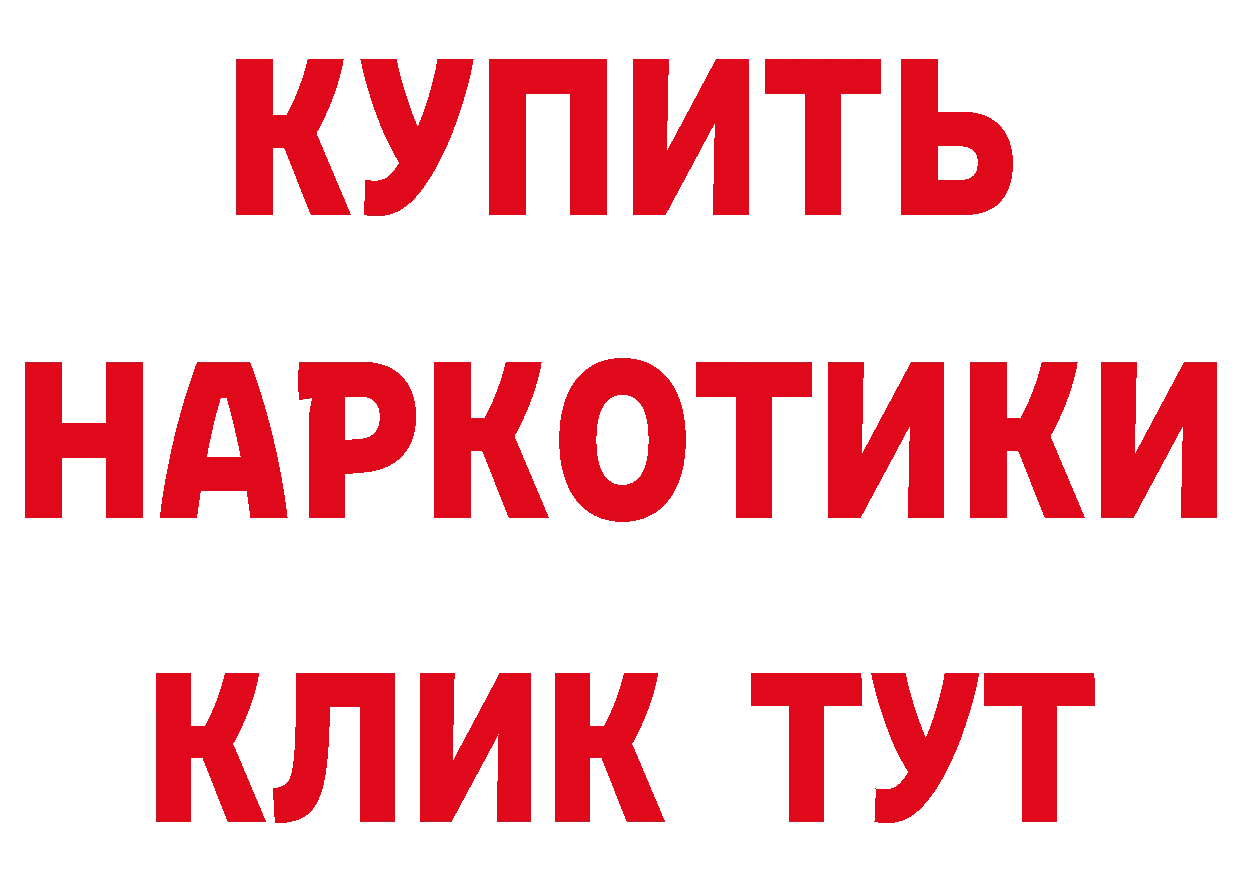 КУПИТЬ
НАРКОТИКИ
КЛИК ТУТ